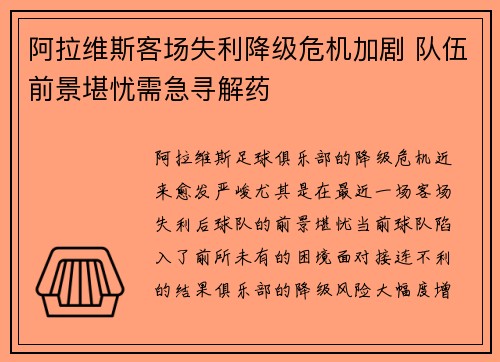 阿拉维斯客场失利降级危机加剧 队伍前景堪忧需急寻解药

阿拉维斯足球俱乐部的降级危机近来愈发严峻尤其是在最近一场客场失利后球队的前景堪忧当前球队陷入了前所未有的困境面对接连不利的结果俱乐部的降级风险大幅度增